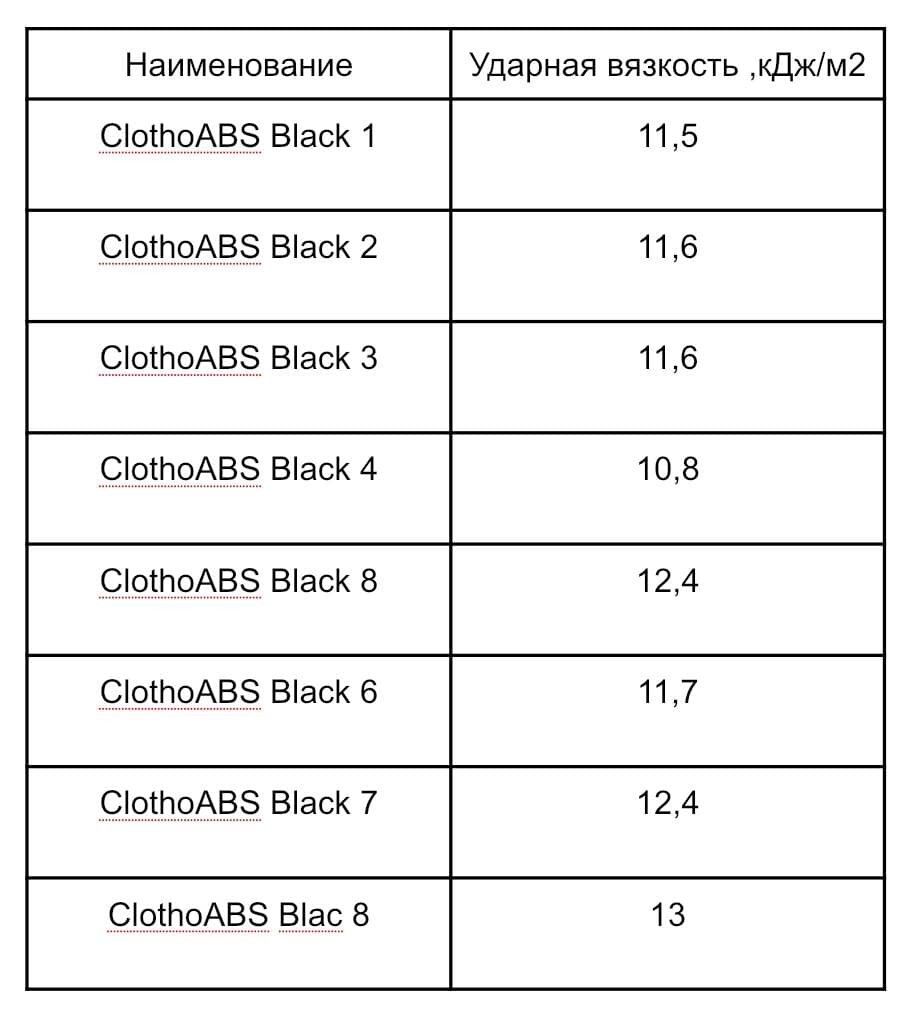 | Наименование | Ударная вязкость ,кДж/м2 |
|---|---|
| ClothoABS Black 1 | 11,5 |
| ClothoABS Black 2 | 11,6 |
| ClothoABS Black 3 | 11,6 |
| ClothoABS Black 4 | 10,8 |
| ClothoABS Black 8 | 12,4 |
| ClothoABS Black 6 | 11,7 |
| ClothoABS Black 7 | 12,4 |
| ClothoABS Blac 8 | 13 |